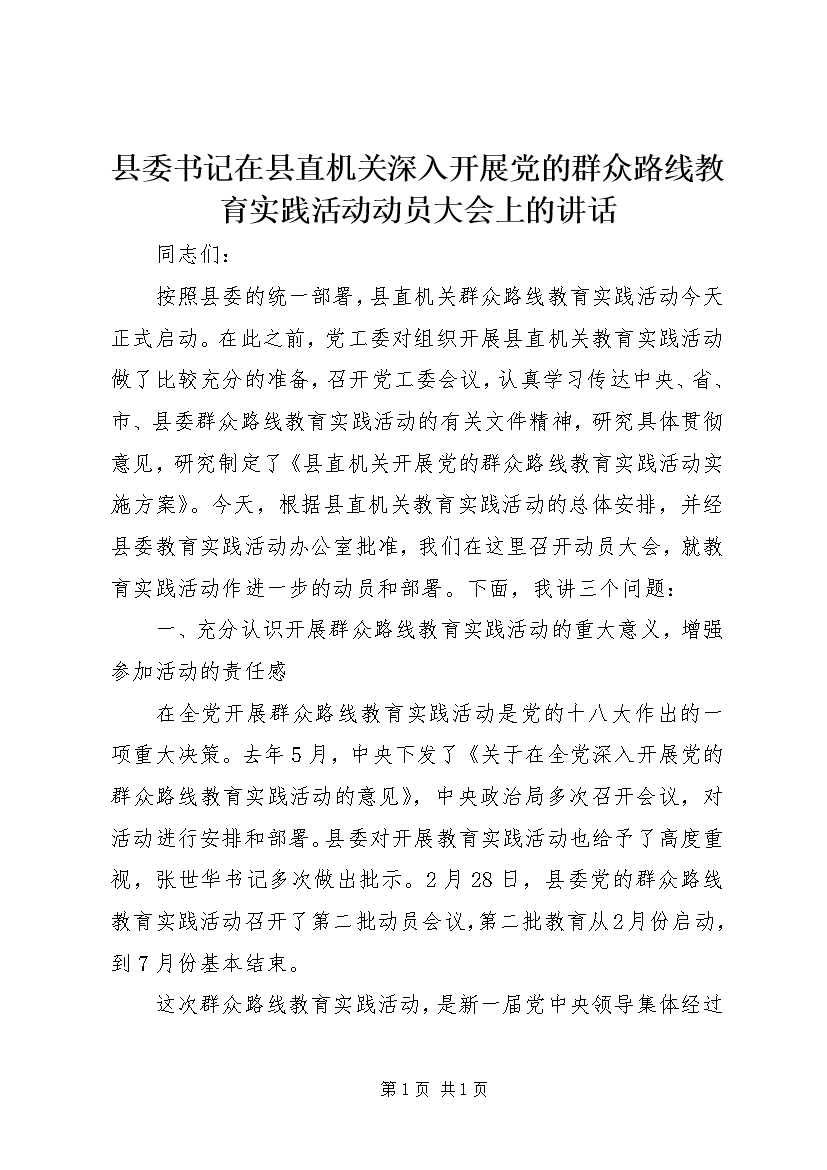 县委书记在县直机关深入开展党的群众路线教育实践活动动员大会上的讲话

同志们：

按照县委的统一部署，县直机关群众路线教育实践活动今天正式启动。在此之前，党工委对组织开展县直机关教育实践活动做了比较充分的准备，召开党工委会议，认真学习传达中央、省、市、县委群众路线教育实践活动的有关文件精神，研究具体贯彻意见，研究制定了《县直机关开展党的群众路线教育实践活动实施方案》。今天，根据县直机关教育实践活动的总体安排，并经县委教育实践活动办公室批准，我们在这里召开动员大会，就教育实践活动作进一步的动员和部署。下面，我讲三个问题：

一、充分认识开展群众路线教育实践活动的重大意义，增强参加活动的责任感

在全党开展群众路线教育实践活动是党的十八大作出的一项重大决策。去年5月，中央下发了《关于在全党深入开展党的群众路线教育实践活动的意见》，中央政治局多次召开会议，对活动进行安排和部署。县委对开展教育实践活动也给予了高度重视，张世华书记多次做出批示。2月28日，县委党的群众路线教育实践活动召开了第二批动员会议，第二批教育从2月份启动，到7月份基本结束。

这次群众路线教育实践活动，是新一届党中央领导集体经过

第1页 共1页